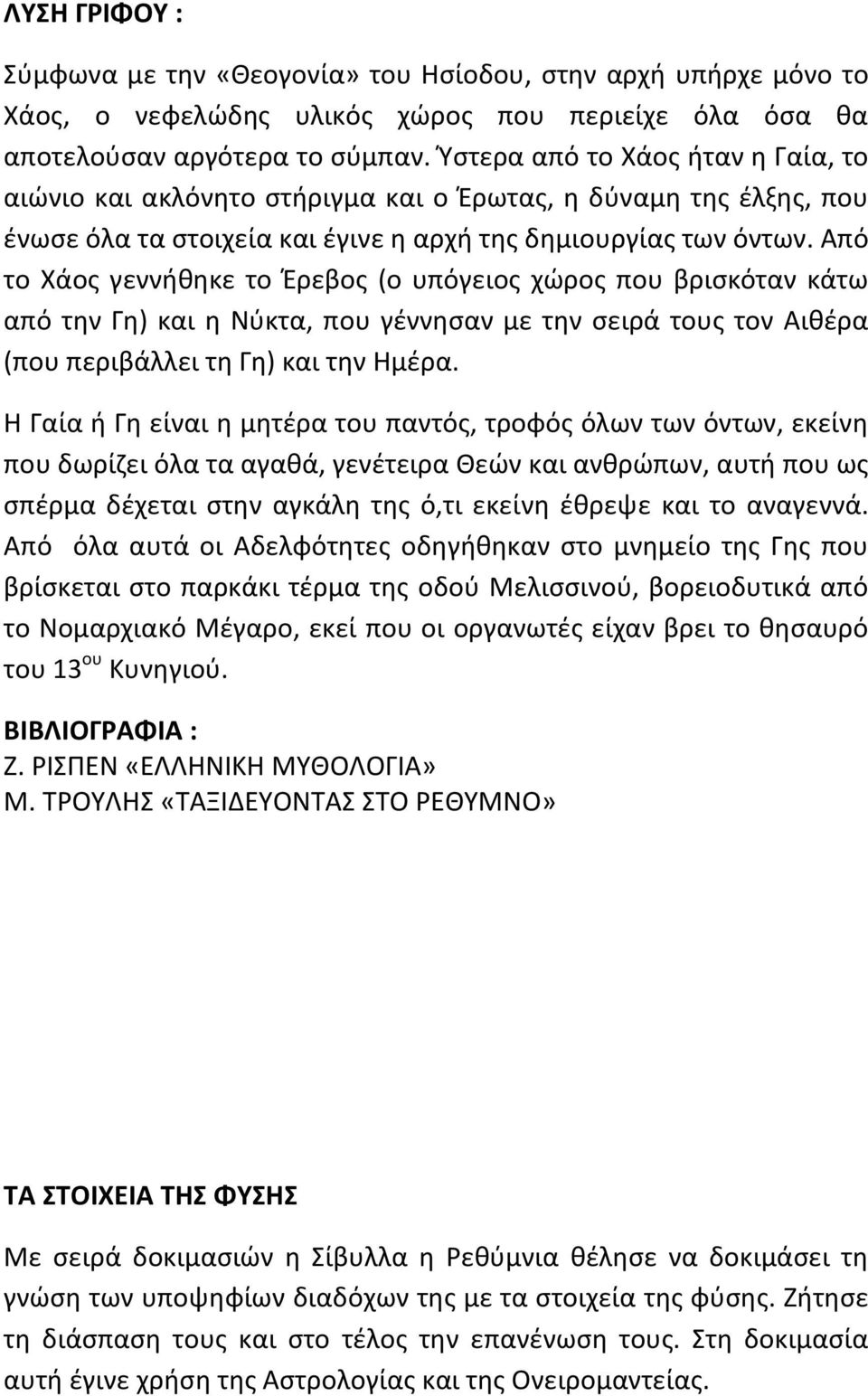 ΛΥΣΗ ΓΡΙΦΟΥ :

Σύμφωνα με την «Θεογονία» του Ησίοδου, στην αρχή υπήρχε μόνο το Χάος, ο νεφελώδης υλικός χώρος που περιείχε όλα όσα θα αποτελούσαν αργότερα το σύμπαν. Ύστερα από το Χάος ήταν η Γαία, το αιώνιο και ακλόνητο στήριγμα και ο Έρωτας, η δύναμη της έλξης, που ένωσε όλα τα στοιχεία και έγινε η αρχή της δημιουργίας των όντων. Από το Χάος γεννήθηκε το Έρεβος (ο υπόγειος χώρος που βρισκόταν κάτω από την Γη) και η Νύκτα, που γέννησαν με την σειρά τους τον Αιθέρα (που περιβάλλει τη Γη) και την Ημέρα.

Η Γαία ή Γη είναι η μητέρα του παντός, τροφός όλων των όντων, εκείνη που δωρίζει όλα τα αγαθά, γενέτειρα Θεών και ανθρώπων, αυτή που ως σπέρμα δέχεται στην αγκάλη της ό,τι εκείνη έθρεψε και το αναγεννά. Από όλα αυτά οι Αδελφότητες οδηγήθηκαν στο μνημείο της Γης που βρίσκεται στο παρκάκι τέρμα της οδού Μελισσινού, βορειοδυτικά από το Νομαρχιακό Μέγαρο, εκεί που οι οργανωτές είχαν βρει το θησαυρό του 13$^{ου}$ Κυνηγιού.

ΒΙΒΛΙΟΓΡΑΦΙΑ :
Ζ. ΡΙΣΠΕΝ «ΕΛΛΗΝΙΚΗ ΜΥΘΟΛΟΓΙΑ»
Μ. ΤΡΟΥΛΗΣ «ΤΑΞΙΔΕΥΟΝΤΑΣ ΣΤΟ ΡΕΘΥΜΝΟ»

ΤΑ ΣΤΟΙΧΕΙΑ ΤΗΣ ΦΥΣΗΣ

Με σειρά δοκιμασιών η Σίβυλλα η Ρεθύμνια θέλησε να δοκιμάσει τη γνώση των υποψηφίων διαδόχων της με τα στοιχεία της φύσης. Ζήτησε τη διάσπαση τους και στο τέλος την επανένωση τους. Στη δοκιμασία αυτή έγινε χρήση της Αστρολογίας και της Ονειρομαντείας.